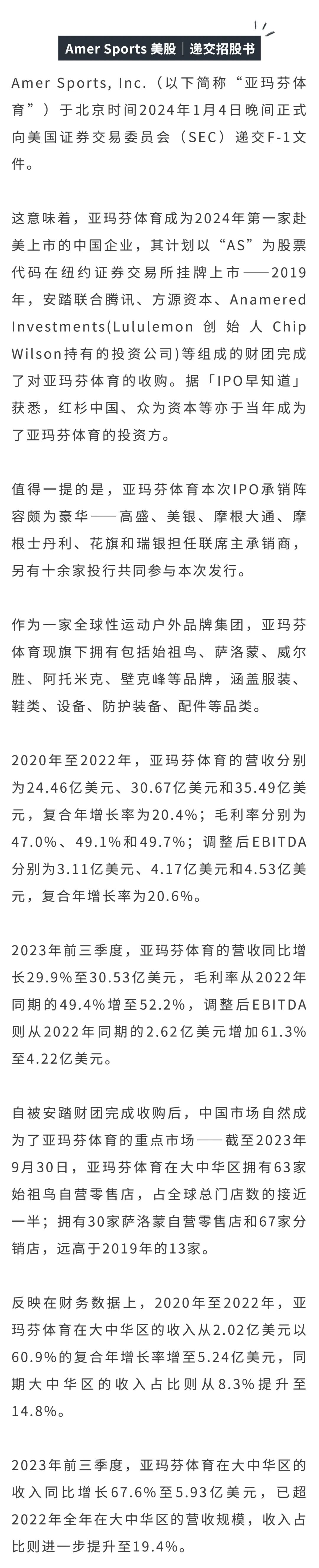 Amer Sports 美股｜递交招股书

Amer Sports, Inc.（以下简称“亚玛芬体育”）于北京时间2024年1月4日晚间正式向美国证券交易委员会（SEC）递交F-1文件。

这意味着，亚玛芬体育成为2024年第一家赴美上市的中国企业，其计划以“AS”为股票代码在纽约证券交易所挂牌上市——2019年，安踏联合腾讯、方源资本、Anamered Investments(Lululemon 创始人 Chip Wilson持有的投资公司)等组成的财团完成了对亚玛芬体育的收购。据「IPO早知道」获悉，红杉中国、众为资本等亦于当年成为了亚玛芬体育的投资方。

值得一提的是，亚玛芬体育本次IPO承销阵容颇为豪华——高盛、美银、摩根大通、摩根士丹利、花旗和瑞银担任联席主承销商，另有十余家投行共同参与本次发行。

作为一家全球性运动户外品牌集团，亚玛芬体育现旗下拥有包括始祖鸟、萨洛蒙、威尔胜、阿托米克、壁克峰等品牌，涵盖服装、鞋类、设备、防护装备、配件等品类。

2020年至2022年，亚玛芬体育的营收分别为24.46亿美元、30.67亿美元和35.49亿美元，复合年增长率为20.4%；毛利率分别为47.0%、49.1%和49.7%；调整后EBITDA分别为3.11亿美元、4.17亿美元和4.53亿美元，复合年增长率为20.6%。

2023年前三季度，亚玛芬体育的营收同比增长29.9%至30.53亿美元，毛利率从2022年同期的49.4%增至52.2%，调整后EBITDA则从2022年同期的2.62亿美元增加61.3%至4.22亿美元。

自被安踏财团完成收购后，中国市场自然成为了亚玛芬体育的重点市场——截至2023年9月30日，亚玛芬体育在大中华区拥有63家始祖鸟自营零售店，占全球总门店数的接近一半；拥有30家萨洛蒙自营零售店和67家分销店，远高于2019年的13家。

反映在财务数据上，2020年至2022年，亚玛芬体育在大中华区的收入从2.02亿美元以60.9%的复合年增长率增至5.24亿美元，同期大中华区的收入占比则从8.3%提升至14.8%。

2023年前三季度，亚玛芬体育在大中华区的收入同比增长67.6%至5.93亿美元，已超2022年全年在大中华区的营收规模，收入占比则进一步提升至19.4%。